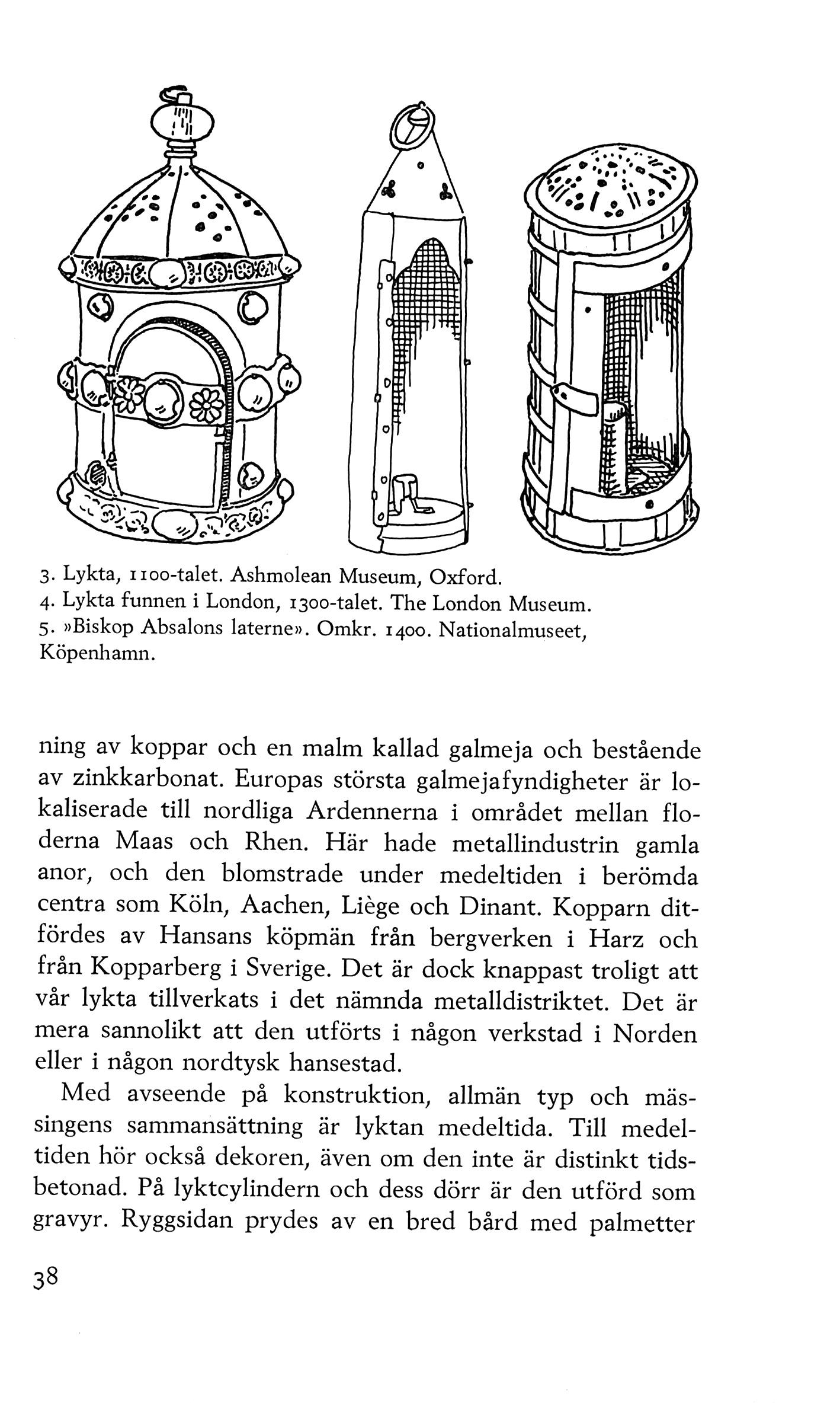 3. Lykta, 1100-talet. Ashmolean Museum, Oxford.
4. Lykta funnen i London, 1300-talet. The London Museum.
5. »Biskop Absalons laterne». Omkr. 1400. Nationalmuseet, Köpenhamn.

ning av koppar och en malm kallad galmeja och bestående av zinkkarbonat. Europas största galmejafyndigheter är lokaliserade till nordliga Ardennerna i området mellan floderna Maas och Rhen. Här hade metallindustrin gamla anor, och den blomstrade under medeltiden i berömda centra som Köln, Aachen, Liège och Dinant. Kopparn ditfördes av Hansans köpmän från bergverken i Harz och från Kopparberg i Sverige. Det är dock knappast troligt att vår lykta tillverkats i det nämnda metalldistriktet. Det är mera sannolikt att den utförts i någon verkstad i Norden eller i någon nordtysk hansestad.

Med avseende på konstruktion, allmän typ och mässingens sammansättning är lyktan medeltida. Till medeltiden hör också dekoren, även om den inte är distinkt tidsbetonad. På lyktcylindern och dess dörr är den utförd som gravyr. Ryggsidan prydes av en bred bård med palmetter

38